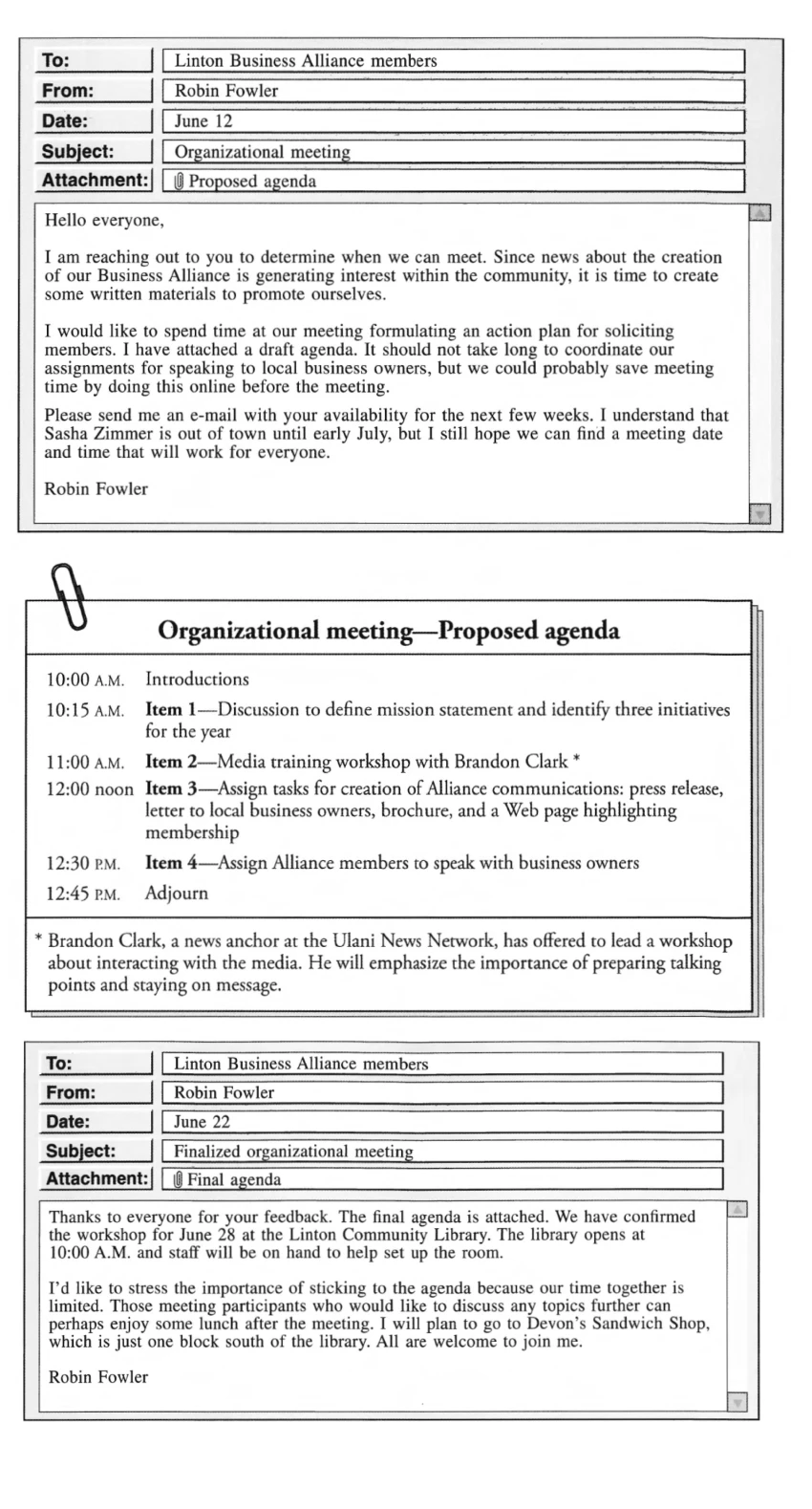 To:
Linton Business Alliance members
From:
Robin Fowler
Date:
June 12
Subject:
Organizational meeting
Attachment:
Proposed agenda

Hello everyone,

I am reaching out to you to determine when we can meet. Since news about the creation of our Business Alliance is generating interest within the community, it is time to create some written materials to promote ourselves.

I would like to spend time at our meeting formulating an action plan for soliciting members. I have attached a draft agenda. It should not take long to coordinate our assignments for speaking to local business owners, but we could probably save meeting time by doing this online before the meeting.

Please send me an e-mail with your availability for the next few weeks. I understand that Sasha Zimmer is out of town until early July, but I still hope we can find a meeting date and time that will work for everyone.

Robin Fowler

Organizational meeting—Proposed agenda

10:00 A.M. Introductions
10:15 A.M. Item 1—Discussion to define mission statement and identify three initiatives for the year
11:00 A.M. Item 2—Media training workshop with Brandon Clark *
12:00 noon Item 3—Assign tasks for creation of Alliance communications: press release, letter to local business owners, brochure, and a Web page highlighting membership
12:30 P.M. Item 4—Assign Alliance members to speak with business owners
12:45 P.M. Adjourn

* Brandon Clark, a news anchor at the Ulani News Network, has offered to lead a workshop about interacting with the media. He will emphasize the importance of preparing talking points and staying on message.

To:
Linton Business Alliance members
From:
Robin Fowler
Date:
June 22
Subject:
Finalized organizational meeting
Attachment:
Final agenda

Thanks to everyone for your feedback. The final agenda is attached. We have confirmed the workshop for June 28 at the Linton Community Library. The library opens at 10:00 A.M. and staff will be on hand to help set up the room.

I'd like to stress the importance of sticking to the agenda because our time together is limited. Those meeting participants who would like to discuss any topics further can perhaps enjoy some lunch after the meeting. I will plan to go to Devon's Sandwich Shop, which is just one block south of the library. All are welcome to join me.

Robin Fowler